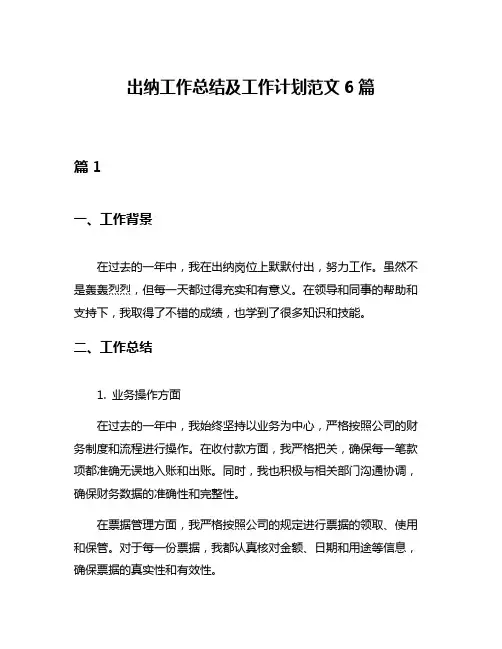 出纳工作总结及工作计划范文 6 篇

篇 1

一、工作背景

在过去的一年中，我在出纳岗位上默默付出，努力工作。虽然不是轰轰烈烈，但每一天都过得充实和有意义。在领导和同事的帮助和支持下，我取得了不错的成绩，也学到了很多知识和技能。

二、工作总结

1. 业务操作方面

在过去的一年中，我始终坚持以业务为中心，严格按照公司的财务制度和流程进行操作。在收付款方面，我严格把关，确保每一笔款项都准确无误地入账和出账。同时，我也积极与相关部门沟通协调，确保财务数据的准确性和完整性。

在票据管理方面，我严格按照公司的规定进行票据的领取、使用和保管。对于每一份票据，我都认真核对金额、日期和用途等信息，确保票据的真实性和有效性。